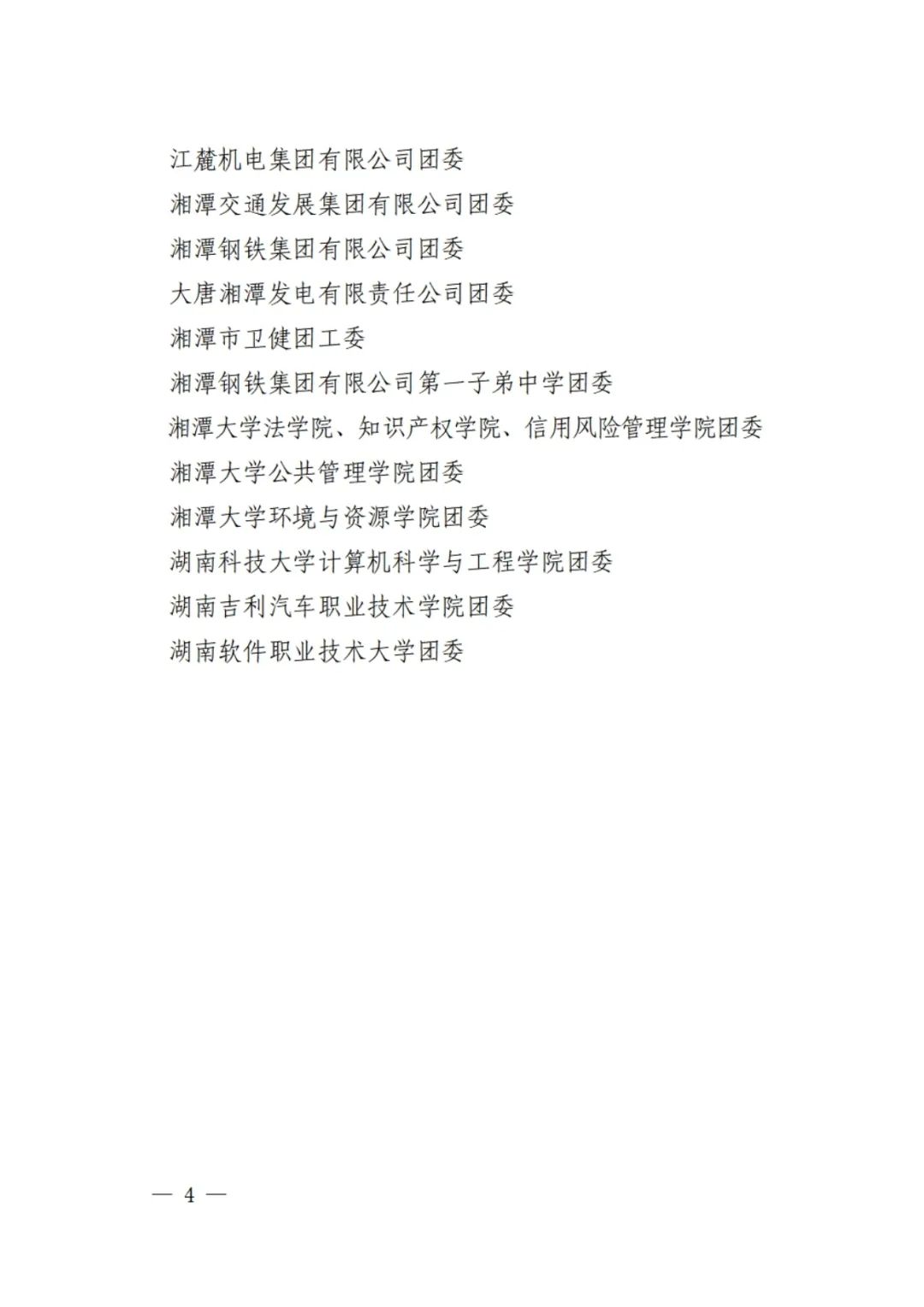 江麓机电集团有限公司团委
湘潭交通发展集团有限公司团委
湘潭钢铁集团有限公司团委
大唐湘潭发电有限责任公司团委
湘潭市卫健团工委
湘潭钢铁集团有限公司第一子弟中学团委
湘潭大学法学院、知识产权学院、信用风险管理学院团委
湘潭大学公共管理学院团委
湘潭大学环境与资源学院团委
湖南科技大学计算机科学与工程学院团委
湖南吉利汽车职业技术学院团委
湖南软件职业技术大学团委

— 4 —